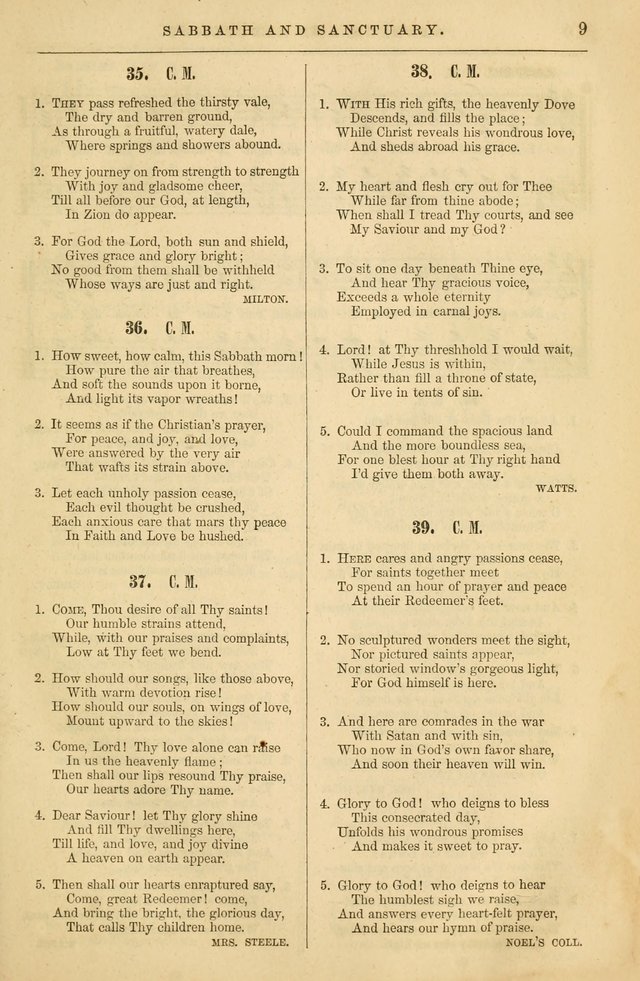 SABBATH AND SANCTUARY. 9

35. C. M.

1. They pass refreshed the thirsty vale,
The dry and barren ground,
As through a fruitful, watery dale,
Where springs and showers abound.

2. They journey on from strength to strength
With joy and gladsome cheer,
Till all before our God, at length,
In Zion do appear.

3. For God the Lord, both sun and shield,
Gives grace and glory bright;
No good from them shall be withheld
Whose ways are just and right.
MILTON.

36. C. M.

1. How sweet, how calm, this Sabbath morn!
How pure the air that breathes,
And soft the sounds upon it borne,
And light its vapor wreaths!

2. It seems as if the Christian's prayer,
For peace, and joy, and love,
Were answered by the very air
That wafts its strain above.

3. Let each unholy passion cease,
Each evil thought be crushed,
Each anxious care that mars thy peace
In Faith and Love be hushed.

37. C. M.

1. Come, Thou desire of all Thy saints!
Our humble strains attend,
While, with our praises and complaints,
Low at Thy feet we bend.

2. How should our songs, like those above,
With warm devotion rise!
How should our souls, on wings of love,
Mount upward to the skies!

3. Come, Lord! Thy love alone can raise
In us the heavenly flame;
Then shall our lips resound Thy praise,
Our hearts adore Thy name.

4. Dear Saviour! let Thy glory shine
And fill Thy dwellings here,
Till life, and love, and joy divine
A heaven on earth appear.

5. Then shall our hearts enraptured say,
Come, great Redeemer! come,
And bring the bright, the glorious day,
That calls Thy children home.
MRS. STEELE.

38. C. M.

1. With His rich gifts, the heavenly Dove
Descends, and fills the place;
While Christ reveals his wondrous love,
And sheds abroad his grace.

2. My heart and flesh cry out for Thee
While far from thine abode;
When shall I tread Thy courts, and see
My Saviour and my God?

3. To sit one day beneath Thine eye,
And hear Thy gracious voice,
Exceeds a whole eternity
Employed in carnal joys.

4. Lord! at Thy threshhold I would wait,
While Jesus is within,
Rather than fill a throne of state,
Or live in tents of sin.

5. Could I command the spacious land
And the more boundless sea,
For one blest hour at Thy right hand
I'd give them both away.
WATTS.

39. C. M.

1. Here cares and angry passions cease,
For saints together meet
To spend an hour of prayer and peace
At their Redeemer's feet.

2. No sculptured wonders meet the sight,
Nor pictured saints appear,
Nor storied window's gorgeous light,
For God himself is here.

3. And here are comrades in the war
With Satan and with sin,
Who now in God's own favor share,
And soon their heaven will win.

4. Glory to God! who deigns to bless
This consecrated day,
Unfolds his wondrous promises
And makes it sweet to pray.

5. Glory to God! who deigns to hear
The humblest sigh we raise,
And answers every heart-felt prayer,
And hears our hymn of praise.
NOEL'S COLL.